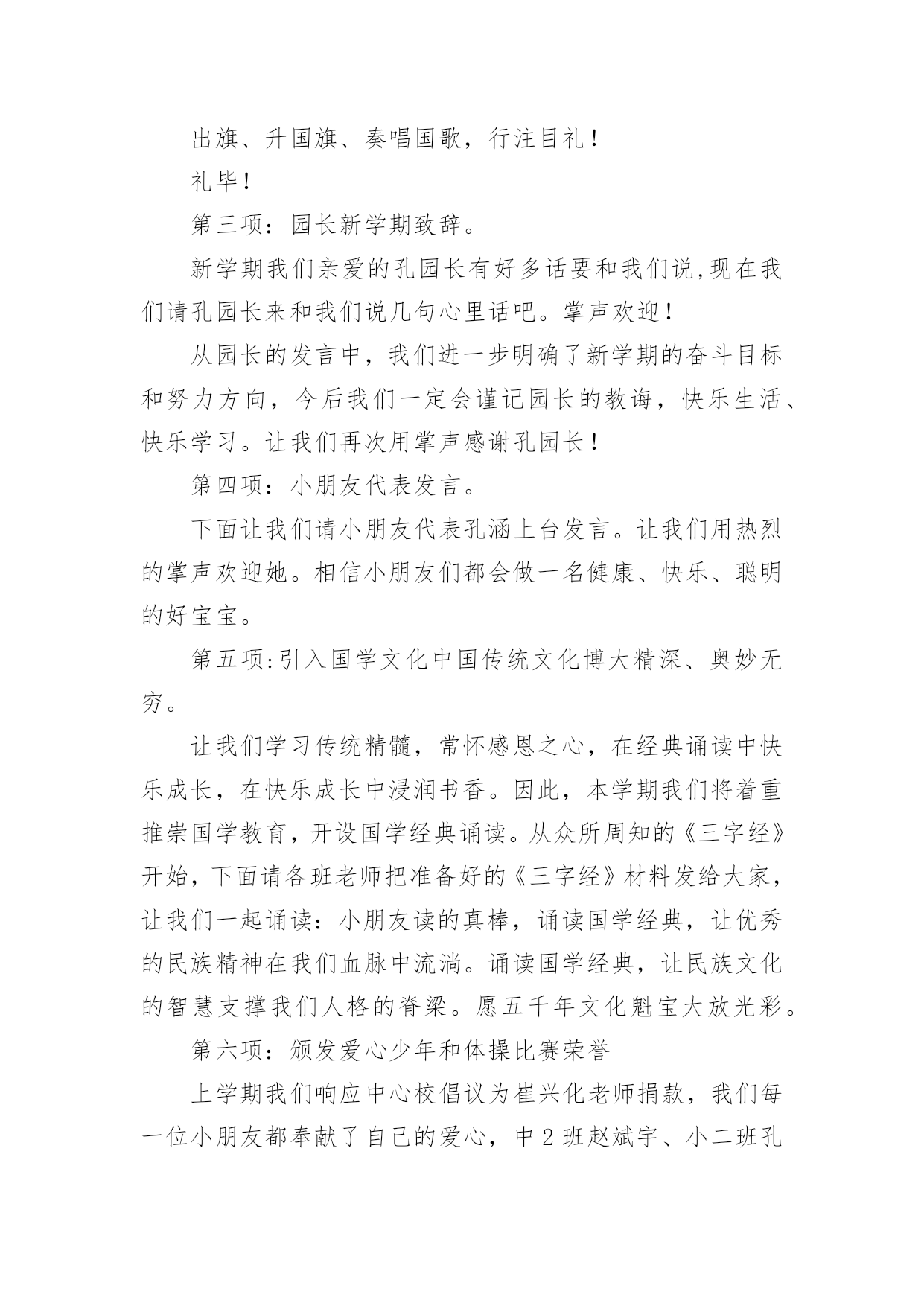 出旗、升国旗、奏唱国歌，行注目礼！

礼毕！

第三项：园长新学期致辞。

新学期我们亲爱的孔园长有好多话要和我们说,现在我们请孔园长来和我们说几句心里话吧。掌声欢迎！

从园长的发言中，我们进一步明确了新学期的奋斗目标和努力方向，今后我们一定会谨记园长的教诲，快乐生活、快乐学习。让我们再次用掌声感谢孔园长！

第四项：小朋友代表发言。

下面让我们请小朋友代表孔涵上台发言。让我们用热烈的掌声欢迎她。相信小朋友们都会做一名健康、快乐、聪明的好宝宝。

第五项:引入国学文化中国传统文化博大精深、奥妙无穷。

让我们学习传统精髓，常怀感恩之心，在经典诵读中快乐成长，在快乐成长中浸润书香。因此，本学期我们将着重推崇国学教育，开设国学经典诵读。从众所周知的《三字经》开始，下面请各班老师把准备好的《三字经》材料发给大家，让我们一起诵读：小朋友读的真棒，诵读国学经典，让优秀的民族精神在我们血脉中流淌。诵读国学经典，让民族文化的智慧支撑我们人格的脊梁。愿五千年文化魁宝大放光彩。

第六项：颁发爱心少年和体操比赛荣誉

上学期我们响应中心校倡议为崔兴化老师捐款，我们每一位小朋友都奉献了自己的爱心，中2班赵斌宇、小二班孔